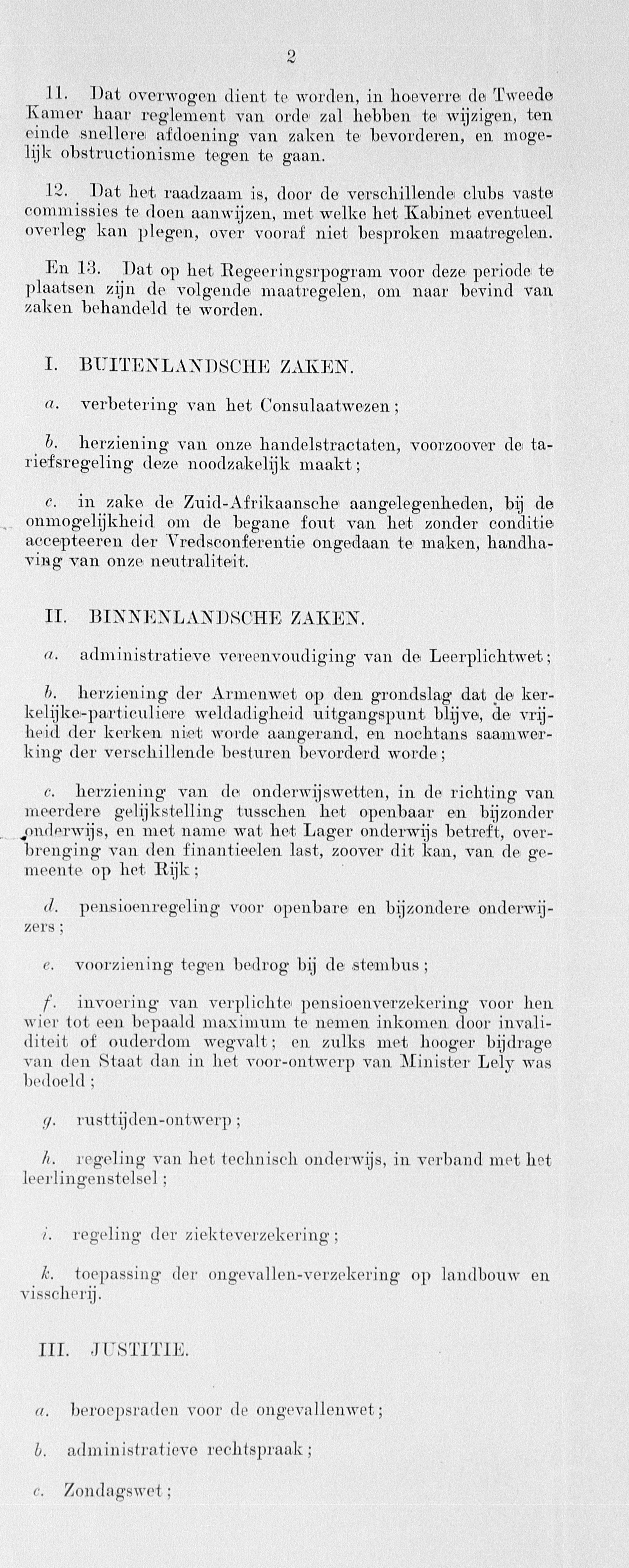 2

11. Dat overwogen dient te worden, in hoeverre de Tweede Kamer haar reglement van orde zal hebben te wijzigen, ten einde snellere afdoening van zaken te bevorderen, en mogelijk obstructionisme tegen te gaan.

12. Dat het raadzaam is, door de verschillende clubs vaste commissies te doen aanwijzen, met welke het Kabinet eventueel overleg kan plegen, over vooraf niet besproken maatregelen.

En 13. Dat op het Regeeringsrpogram voor deze periode te plaatsen zijn de volgende maatregelen, om naar bevind van zaken behandeld te worden.

I. BUITENLANDSCHE ZAKEN.

a. verbetering van het Consulaatwezen;

b. herziening van onze handelstractaten, voorzoover de tariefsregeling deze noodzakelijk maakt;

c. in zake de Zuid-Afrikaansche aangelegenheden, bij de onmogelijkheid om de begane fout van het zonder conditie accepteeren der Vredsconferentie ongedaan te maken, handhaving van onze neutraliteit.

II. BINNENLANDSCHE ZAKEN.

a. administratieve vereenvoudiging van de Leerplichtwet;

b. herziening der Armenwet op den grondslag dat de kerkelijke-particuliere weldadigheid uitgangspunt blijve, de vrijheid der kerken niet worde aangerand, en nochtans saamwerking der verschillende besturen bevorderd worde;

c. herziening van de onderwijswetten, in de richting van meerdere gelijkstelling tusschen het openbaar en bijzonder onderwijs, en met name wat het Lager onderwijs betreft, overbrenging van den finantieelen last, zoover dit kan, van de gemeente op het Rijk;

d. pensioenregeling voor openbare en bijzondere onderwijzers;

e. voorziening tegen bedrog bij de stembus;

f. invoering van verplichte pensioenverzekering voor hen wier tot een bepaald maximum te nemen inkomen door invaliditeit of ouderdom wegvalt; en zulks met hooger bijdrage van den Staat dan in het voor-ontwerp van Minister Lely was bedoeld;

g. rusttijden-ontwerp;

h. regeling van het technisch onderwijs, in verband met het leerlingenstelsel;

i. regeling der ziekteverzekering;

k. toepassing der ongevallen-verzekering op landbouw en visscherij.

III. JUSTITIE.

a. beroepsraden voor de ongevallenwet;

b. administratieve rechtspraak;

c. Zondagswet;